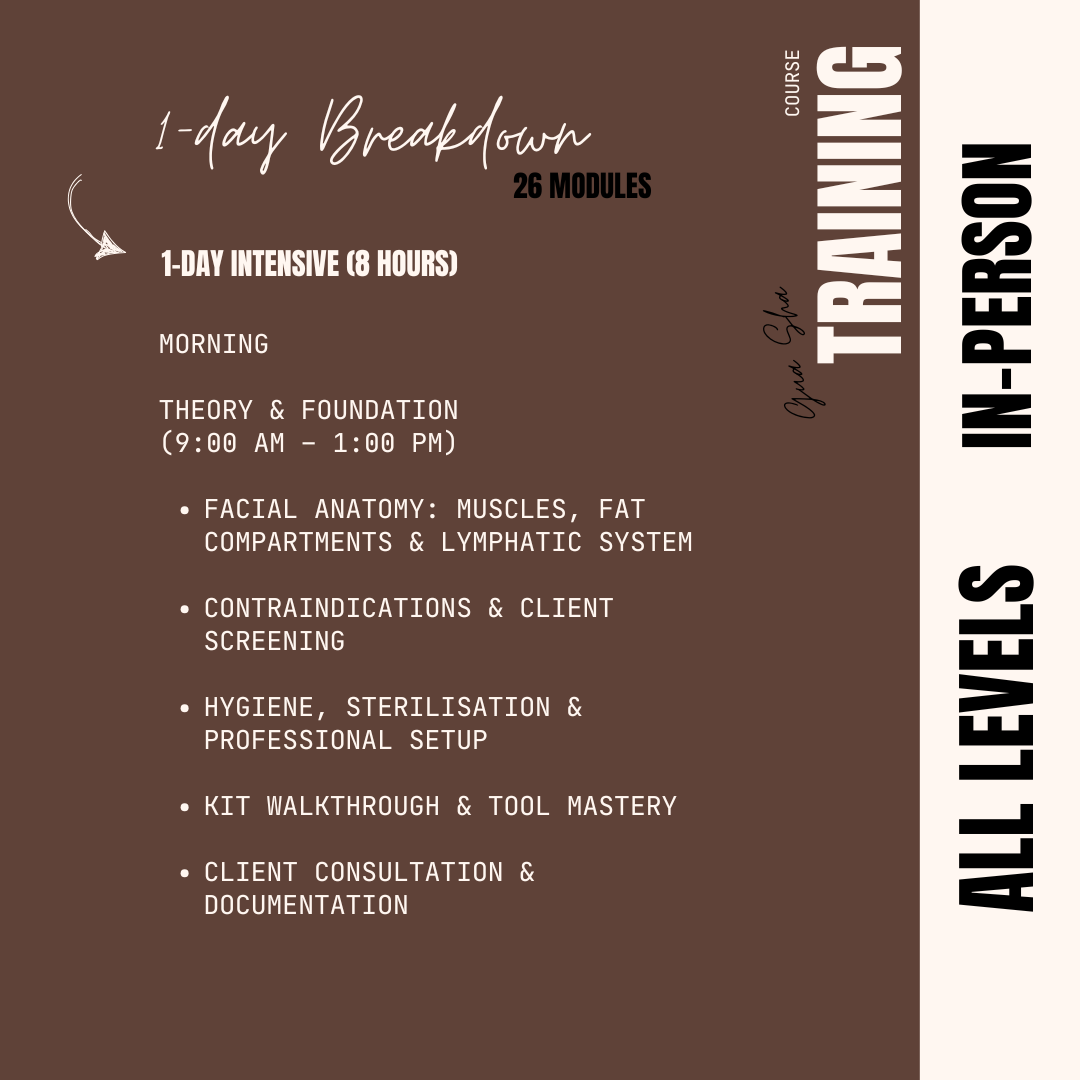 1-day Breakdown
26 MODULES

1-DAY INTENSIVE (8 HOURS)

MORNING

THEORY & FOUNDATION
(9:00 AM – 1:00 PM)

• FACIAL ANATOMY: MUSCLES, FAT COMPARTMENTS & LYMPHATIC SYSTEM

• CONTRAINDICATIONS & CLIENT SCREENING

• HYGIENE, STERILISATION & PROFESSIONAL SETUP

• KIT WALKTHROUGH & TOOL MASTERY

• CLIENT CONSULTATION & DOCUMENTATION

Gua Sha
TRAINING
COURSE

IN-PERSON

ALL LEVELS